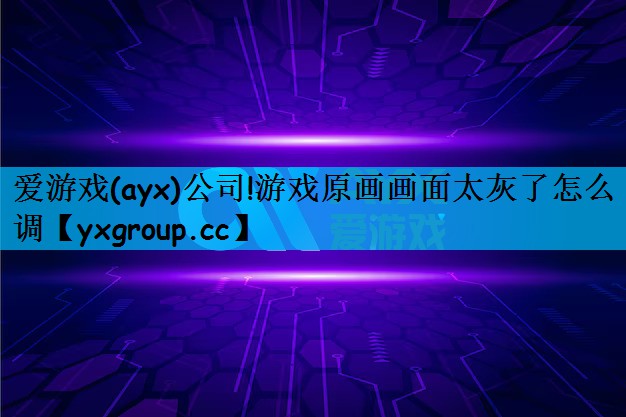 爱游戏(ayx)公司!游戏原画画面太灰了怎么调【yxgroup.cc】

爱游戏